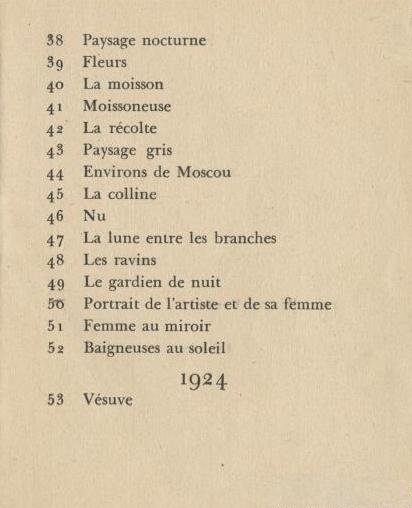 38 Paysage nocturne
39 Fleurs
40 La moisson
41 Moissoneuse
42 La récolte
43 Paysage gris
44 Environs de Moscou
45 La colline
46 Nu
47 La lune entre les branches
48 Les ravins
49 Le gardien de nuit
50 Portrait de l'artiste et de sa femme
51 Femme au miroir
52 Baigneuses au soleil

1924

53 Vésuve